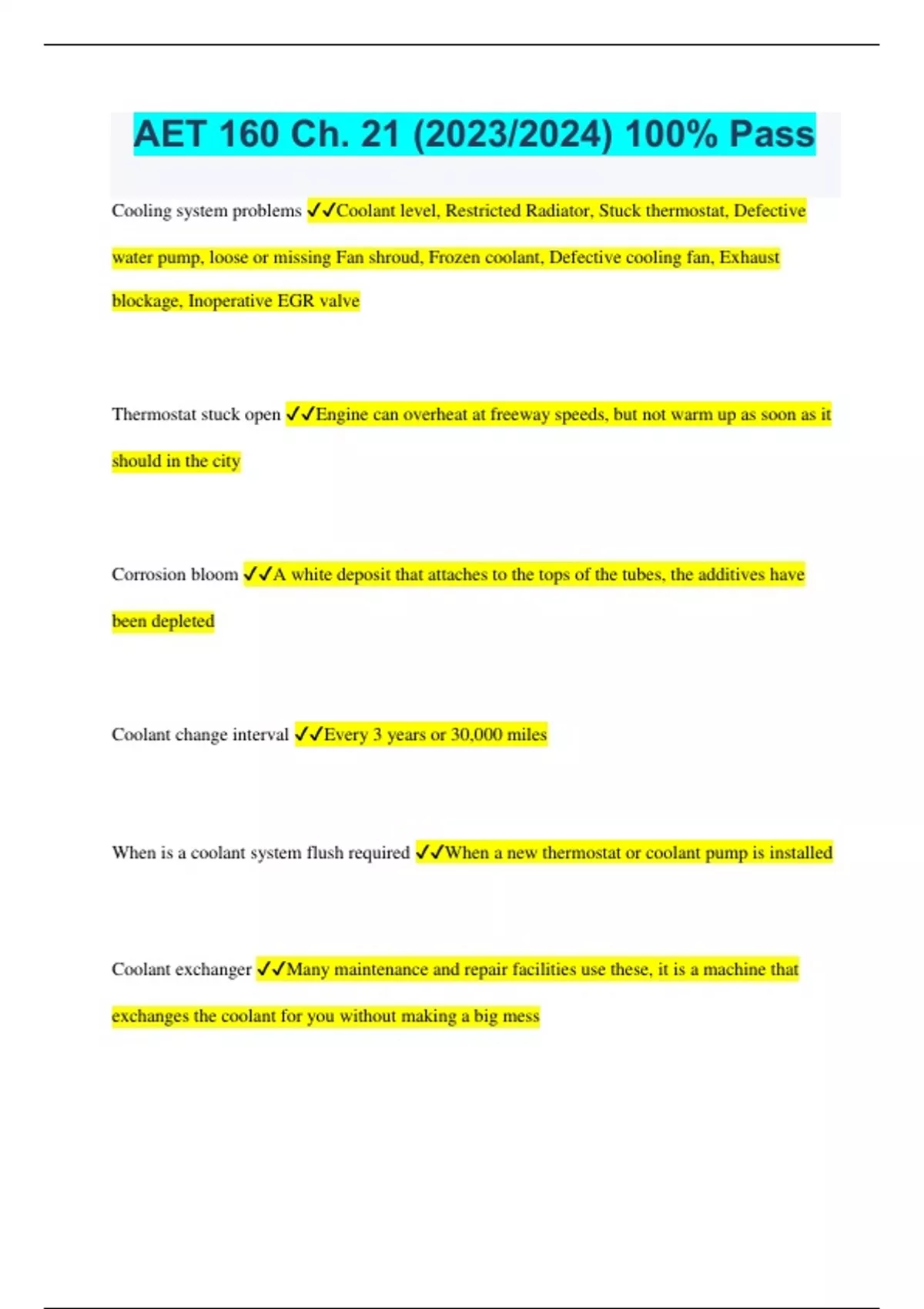 AET 160 Ch. 21 (2023/2024) 100% Pass

Cooling system problems ✓✓Coolant level, Restricted Radiator, Stuck thermostat, Defective water pump, loose or missing Fan shroud, Frozen coolant, Defective cooling fan, Exhaust blockage, Inoperative EGR valve

Thermostat stuck open ✓✓Engine can overheat at freeway speeds, but not warm up as soon as it should in the city

Corrosion bloom ✓✓A white deposit that attaches to the tops of the tubes, the additives have been depleted

Coolant change interval ✓✓Every 3 years or 30,000 miles

When is a coolant system flush required ✓✓When a new thermostat or coolant pump is installed

Coolant exchanger ✓✓Many maintenance and repair facilities use these, it is a machine that exchanges the coolant for you without making a big mess